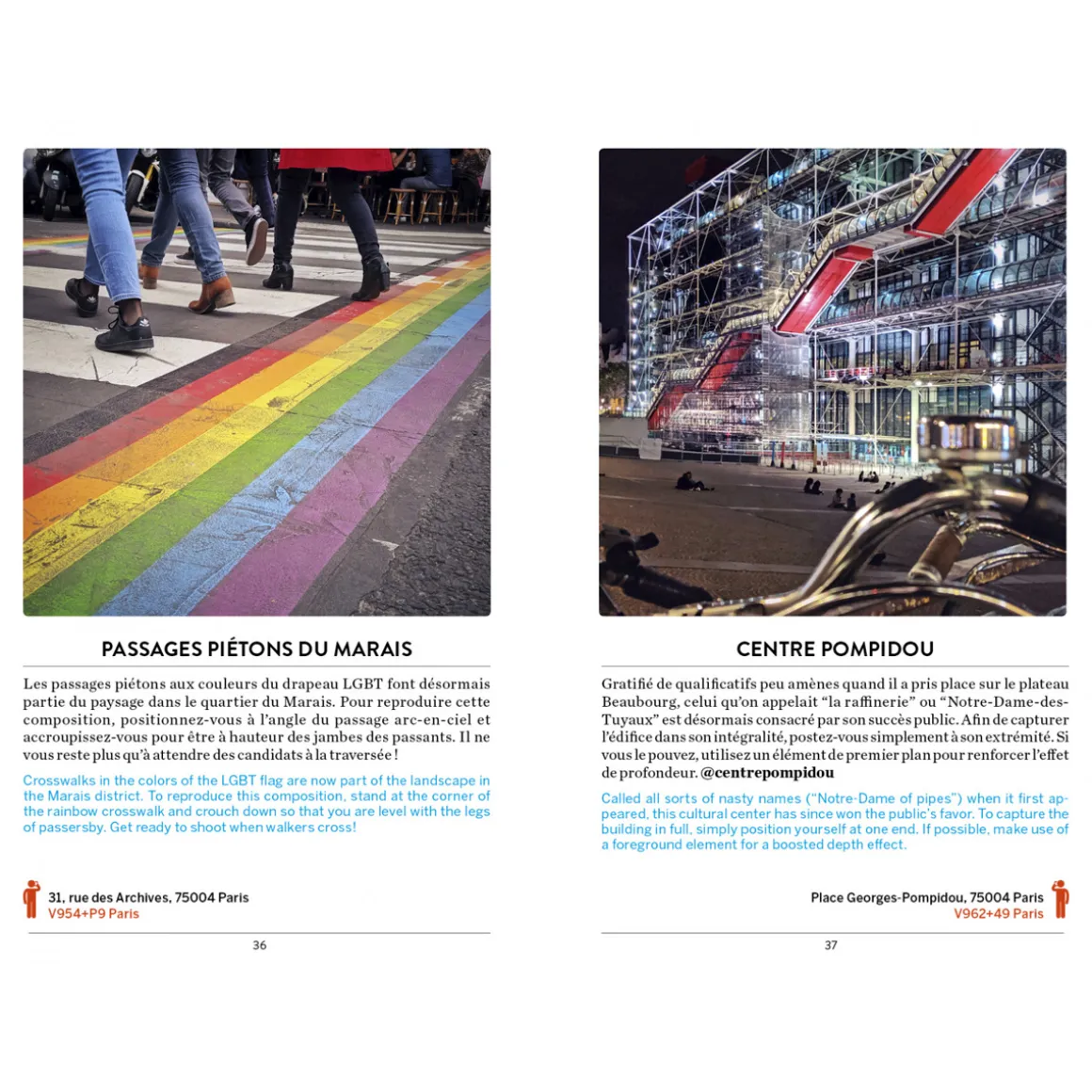 PASSAGES PIÉTONS DU MARAIS

Les passages piétons aux couleurs du drapeau LGBT font désormais partie du paysage dans le quartier du Marais. Pour reproduire cette composition, positionnez-vous à l'angle du passage arc-en-ciel et accroupissez-vous pour être à hauteur des jambes des passants. Il ne vous reste plus qu'à attendre des candidats à la traversée !

Crosswalks in the colors of the LGBT flag are now part of the landscape in the Marais district. To reproduce this composition, stand at the corner of the rainbow crosswalk and crouch down so that you are level with the legs of passersby. Get ready to shoot when walkers cross!

31, rue des Archives, 75004 Paris
V954+P9 Paris

36

CENTRE POMPIDOU

Gratifié de qualificatifs peu amènes quand il a pris place sur le plateau Beaubourg, celui qu'on appelait "la raffinerie" ou "Notre-Dame-des-Tuyaux" est désormais consacré par son succès public. Afin de capturer l'édifice dans son intégralité, postez-vous simplement à son extrémité. Si vous le pouvez, utilisez un élément de premier plan pour renforcer l'effet de profondeur. @centrepompidou

Called all sorts of nasty names ("Notre-Dame of pipes") when it first appeared, this cultural center has since won the public's favor. To capture the building in full, simply position yourself at one end. If possible, make use of a foreground element for a boosted depth effect.

Place Georges-Pompidou, 75004 Paris
V962+49 Paris

37